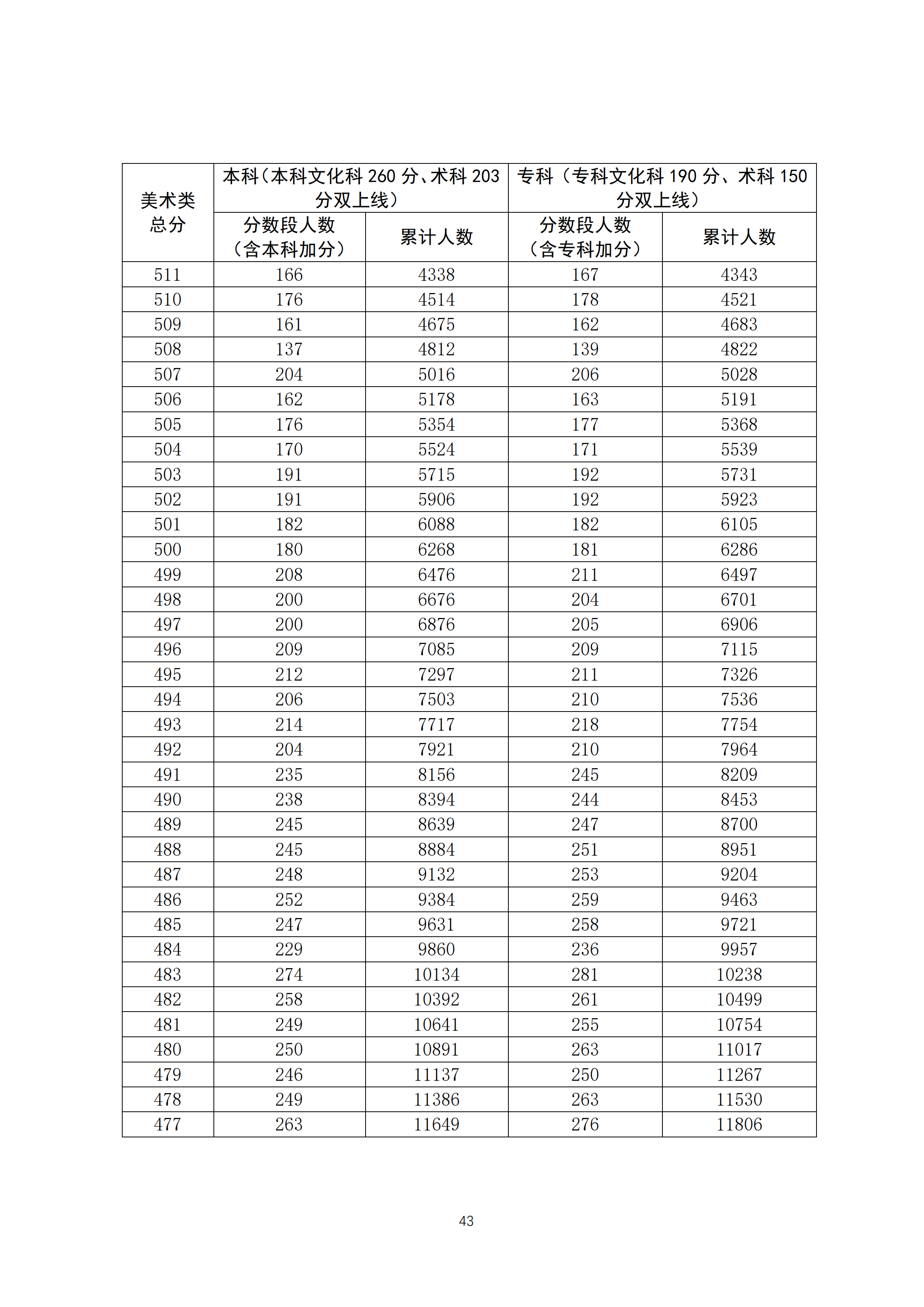 | 美术类总分 | 本科（本科文化科260分、术科203分双上线） | | 专科（专科文化科190分、术科150分双上线） | |
|---|---|---|---|---|
| | 分数段人数（含本科加分） | 累计人数 | 分数段人数（含专科加分） | 累计人数 |
| 511 | 166 | 4338 | 167 | 4343 |
| 510 | 176 | 4514 | 178 | 4521 |
| 509 | 161 | 4675 | 162 | 4683 |
| 508 | 137 | 4812 | 139 | 4822 |
| 507 | 204 | 5016 | 206 | 5028 |
| 506 | 162 | 5178 | 163 | 5191 |
| 505 | 176 | 5354 | 177 | 5368 |
| 504 | 170 | 5524 | 171 | 5539 |
| 503 | 191 | 5715 | 192 | 5731 |
| 502 | 191 | 5906 | 192 | 5923 |
| 501 | 182 | 6088 | 182 | 6105 |
| 500 | 180 | 6268 | 181 | 6286 |
| 499 | 208 | 6476 | 211 | 6497 |
| 498 | 200 | 6676 | 204 | 6701 |
| 497 | 200 | 6876 | 205 | 6906 |
| 496 | 209 | 7085 | 209 | 7115 |
| 495 | 212 | 7297 | 211 | 7326 |
| 494 | 206 | 7503 | 210 | 7536 |
| 493 | 214 | 7717 | 218 | 7754 |
| 492 | 204 | 7921 | 210 | 7964 |
| 491 | 235 | 8156 | 245 | 8209 |
| 490 | 238 | 8394 | 244 | 8453 |
| 489 | 245 | 8639 | 247 | 8700 |
| 488 | 245 | 8884 | 251 | 8951 |
| 487 | 248 | 9132 | 253 | 9204 |
| 486 | 252 | 9384 | 259 | 9463 |
| 485 | 247 | 9631 | 258 | 9721 |
| 484 | 229 | 9860 | 236 | 9957 |
| 483 | 274 | 10134 | 281 | 10238 |
| 482 | 258 | 10392 | 261 | 10499 |
| 481 | 249 | 10641 | 255 | 10754 |
| 480 | 250 | 10891 | 263 | 11017 |
| 479 | 246 | 11137 | 250 | 11267 |
| 478 | 249 | 11386 | 263 | 11530 |
| 477 | 263 | 11649 | 276 | 11806 |

43